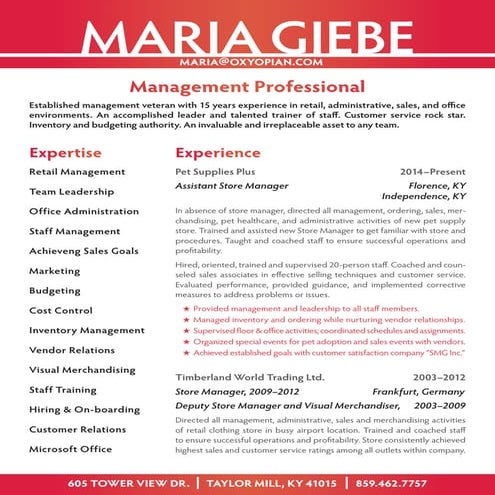 MARIA GIEBE
MARIA@OXYOPIAN.COM

Management Professional

Established management veteran with 15 years experience in retail, administrative, sales, and office environments. An accomplished leader and talented trainer of staff. Customer service rock star. Inventory and budgeting authority. An invaluable and irreplaceable asset to any team.

Expertise

Retail Management
Team Leadership
Office Administration
Staff Management
Achieveng Sales Goals
Marketing
Budgeting
Cost Control
Inventory Management
Vendor Relations
Visual Merchandising
Staff Training
Hiring & On-boarding
Customer Relations
Microsoft Office

Experience

Pet Supplies Plus 2014–Present
Assistant Store Manager Florence, KY
Independence, KY

In absence of store manager, directed all management, ordering, sales, merchandising, pet healthcare, and administrative activities of new pet supply store. Trained and assisted new Store Manager to get familiar with store and procedures. Taught and coached staff to ensure successful operations and profitability.

Hired, oriented, trained and supervised 20-person staff. Coached and counseled sales associates in effective selling techniques and customer service. Evaluated performance, provided guidance, and implemented corrective measures to address problems or issues.

★ Provided management and leadership to all staff members.
★ Managed inventory and ordering while nurturing vendor relationships.
★ Supervised floor & office activities; coordinated schedules and assignments.
★ Organized special events for pet adoption and sales events with vendors.
★ Achieved established goals with customer satisfaction company "SMG Inc."

Timberland World Trading Ltd. 2003–2012
Store Manager, 2009–2012 Frankfurt, Germany
Deputy Store Manager and Visual Merchandiser, 2003–2009

Directed all management, administrative, sales and merchandising activities of retail clothing store in busy airport location. Trained and coached staff to ensure successful operations and profitability. Store consistently achieved highest sales and customer service ratings among all outlets within company.

605 TOWER VIEW DR. | TAYLOR MILL, KY 41015 | 859.462.7757